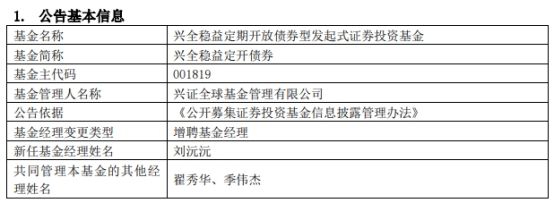 1. 公告基本信息

| 基金名称 | 兴全稳益定期开放债券型发起式证券投资基金 |
|---|---|
| 基金简称 | 兴全稳益定开债券 |
| 基金主代码 | 001819 |
| 基金管理人名称 | 兴证全球基金管理有限公司 |
| 公告依据 | 《公开募集证券投资基金信息披露管理办法》 |
| 基金经理变更类型 | 增聘基金经理 |
| 新任基金经理姓名 | 刘沅沅 |
| 共同管理本基金的其他经理姓名 | 翟秀华、季伟杰 |